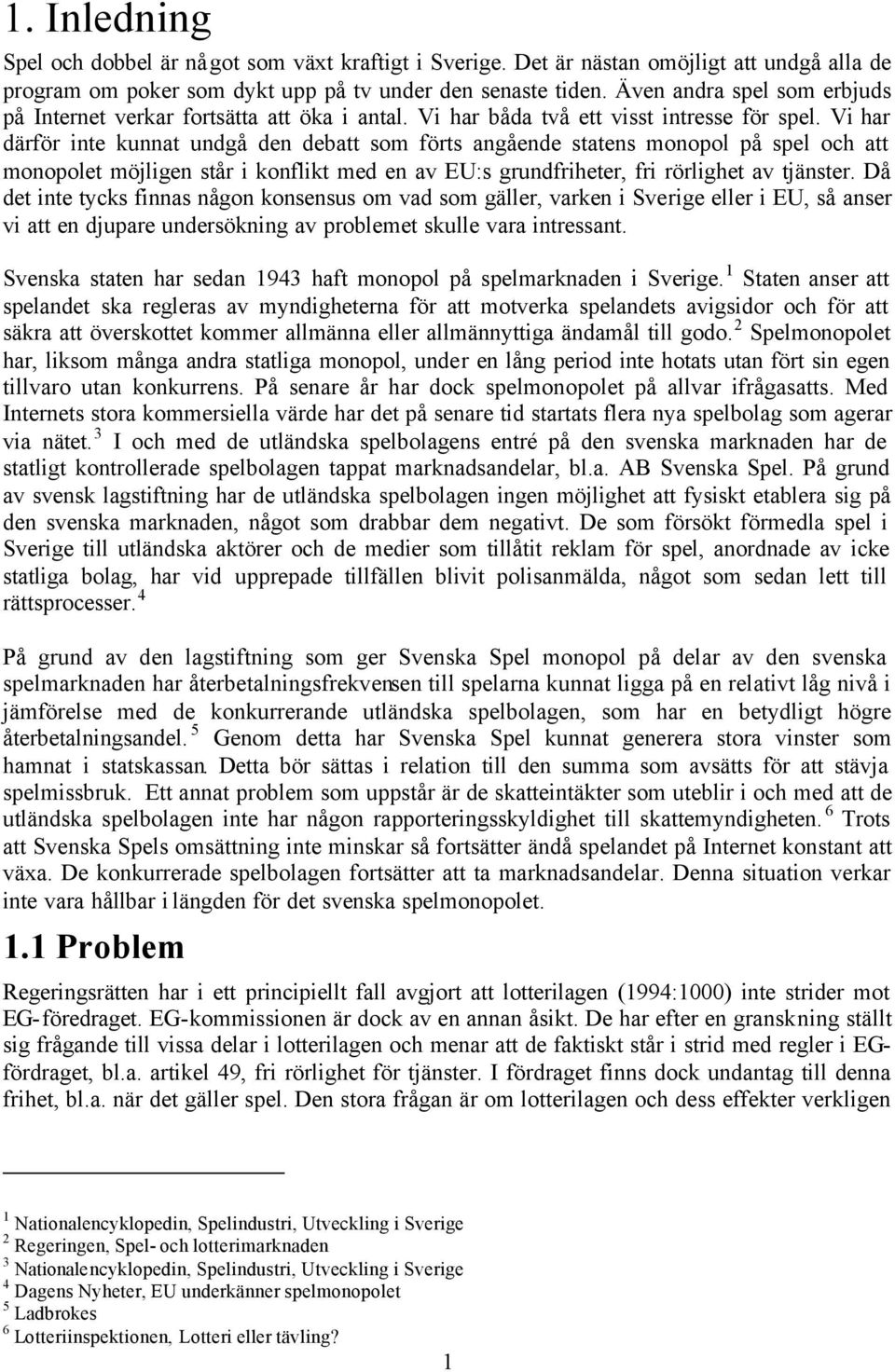 1. Inledning

Spel och dobbel är något som växt kraftigt i Sverige. Det är nästan omöjligt att undgå alla de program om poker som dykt upp på tv under den senaste tiden. Även andra spel som erbjuds på Internet verkar fortsätta att öka i antal. Vi har båda två ett visst intresse för spel. Vi har därför inte kunnat undgå den debatt som förts angående statens monopol på spel och att monopolet möjligen står i konflikt med en av EU:s grundfriheter, fri rörlighet av tjänster. Då det inte tycks finnas någon konsensus om vad som gäller, varken i Sverige eller i EU, så anser vi att en djupare undersökning av problemet skulle vara intressant.

Svenska staten har sedan 1943 haft monopol på spelmarknaden i Sverige.$^1$ Staten anser att spelandet ska regleras av myndigheterna för att motverka spelandets avigsidor och för att säkra att överskottet kommer allmänna eller allmännyttiga ändamål till godo.$^2$ Spelmonopolet har, liksom många andra statliga monopol, under en lång period inte hotats utan fört sin egen tillvaro utan konkurrens. På senare år har dock spelmonopolet på allvar ifrågasatts. Med Internets stora kommersiella värde har det på senare tid startats flera nya spelbolag som agerar via nätet.$^3$ I och med de utländska spelbolagens entré på den svenska marknaden har de statligt kontrollerade spelbolagen tappat marknadsandelar, bl.a. AB Svenska Spel. På grund av svensk lagstiftning har de utländska spelbolagen ingen möjlighet att fysiskt etablera sig på den svenska marknaden, något som drabbar dem negativt. De som försökt förmedla spel i Sverige till utländska aktörer och de medier som tillåtit reklam för spel, anordnade av icke statliga bolag, har vid upprepade tillfällen blivit polisanmälda, något som sedan lett till rättsprocesser.$^4$

På grund av den lagstiftning som ger Svenska Spel monopol på delar av den svenska spelmarknaden har återbetalningsfrekvensen till spelarna kunnat ligga på en relativt låg nivå i jämförelse med de konkurrerande utländska spelbolagen, som har en betydligt högre återbetalningsandel.$^5$ Genom detta har Svenska Spel kunnat generera stora vinster som hamnat i statskassan. Detta bör sättas i relation till den summa som avsätts för att stävja spelmissbruk. Ett annat problem som uppstår är de skatteintäkter som uteblir i och med att de utländska spelbolagen inte har någon rapporteringsskyldighet till skattemyndigheten.$^6$ Trots att Svenska Spels omsättning inte minskar så fortsätter ändå spelandet på Internet konstant att växa. De konkurrerade spelbolagen fortsätter att ta marknadsandelar. Denna situation verkar inte vara hållbar i längden för det svenska spelmonopolet.

1.1 Problem

Regeringsrätten har i ett principiellt fall avgjort att lotterilagen (1994:1000) inte strider mot EG-föredraget. EG-kommissionen är dock av en annan åsikt. De har efter en granskning ställt sig frågande till vissa delar i lotterilagen och menar att de faktiskt står i strid med regler i EG-fördraget, bl.a. artikel 49, fri rörlighet för tjänster. I fördraget finns dock undantag till denna frihet, bl.a. när det gäller spel. Den stora frågan är om lotterilagen och dess effekter verkligen

$^1$ Nationalencyklopedin, Spelindustri, Utveckling i Sverige
$^2$ Regeringen, Spel- och lotterimarknaden
$^3$ Nationalencyklopedin, Spelindustri, Utveckling i Sverige
$^4$ Dagens Nyheter, EU underkänner spelmonopolet
$^5$ Ladbrokes
$^6$ Lotteriinspektionen, Lotteri eller tävling?

1